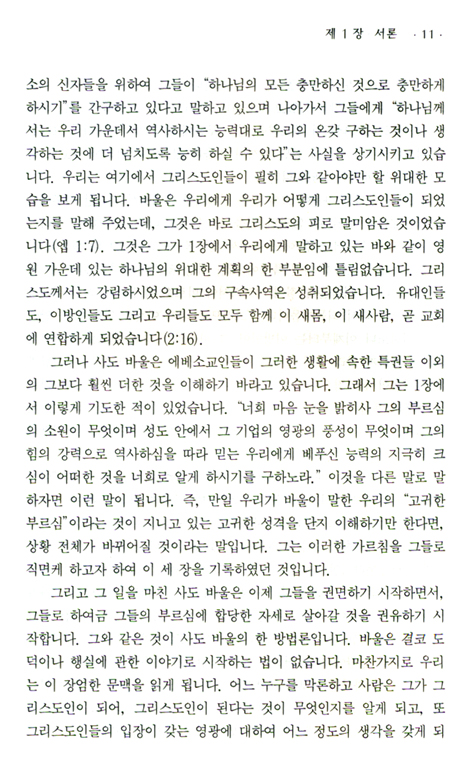 제 1 장 서론 · 11 ·

소의 신자들을 위하여 그들이 "하나님의 모든 충만하신 것으로 충만하게 하시기"를 간구하고 있다고 말하고 있으며 나아가서 그들에게 "하나님께서는 우리 가운데서 역사하시는 능력대로 우리의 온갖 구하는 것이나 생각하는 것에 더 넘치도록 능히 하실 수 있다"는 사실을 상기시키고 있습니다. 우리는 여기에서 그리스도인들이 필히 그와 같아야만 할 위대한 모습을 보게 됩니다. 바울은 우리에게 우리가 어떻게 그리스도인들이 되었는지를 말해 주었는데, 그것은 바로 그리스도의 피로 말미암은 것이었습니다(엡 1:7). 그것은 그가 1장에서 우리에게 말하고 있는 바와 같이 영원 가운데 있는 하나님의 위대한 계획의 한 부분임에 틀림없습니다. 그리스도께서는 강림하시었으며 그의 구속사역은 성취되었습니다. 유대인들도, 이방인들도 그리고 우리들도 모두 함께 이 새몸, 이 새사람, 곧 교회에 연합하게 되었습니다(2:16).

그러나 사도 바울은 에베소교인들이 그러한 생활에 속한 특권들 이외의 그보다 훨씬 더한 것을 이해하기 바라고 있습니다. 그래서 그는 1장에서 이렇게 기도한 적이 있었습니다. "너희 마음 눈을 밝히사 그의 부르심의 소원이 무엇이며 성도 안에서 그 기업의 영광의 풍성이 무엇이며 그의 힘의 강력으로 역사하심을 따라 믿는 우리에게 베푸신 능력의 지극히 크심이 어떠한 것을 너희로 알게 하시기를 구하노라." 이것을 다른 말로 말하자면 이런 말이 됩니다. 즉, 만일 우리가 바울이 말한 우리의 "고귀한 부르심"이라는 것이 지니고 있는 고귀한 성격을 단지 이해하기만 한다면, 상황 전체가 바뀌어질 것이라는 말입니다. 그는 이러한 가르침을 그들로 직면케 하고자 하여 이 세 장을 기록하였던 것입니다.

그리고 그 일을 마친 사도 바울은 이제 그들을 권면하기 시작하면서, 그들로 하여금 그들의 부르심에 합당한 자세로 살아갈 것을 권유하기 시작합니다. 그와 같은 것이 사도 바울의 한 방법론입니다. 바울은 결코 도덕이나 행실에 관한 이야기로 시작하는 법이 없습니다. 마찬가지로 우리는 이 장엄한 문맥을 읽게 됩니다. 어느 누구를 막론하고 사람은 그가 그리스도인이 되어, 그리스도인이 된다는 것이 무엇인지를 알게 되고, 또 그리스도인들의 입장이 갖는 영광에 대하여 어느 정도의 생각을 갖게 되